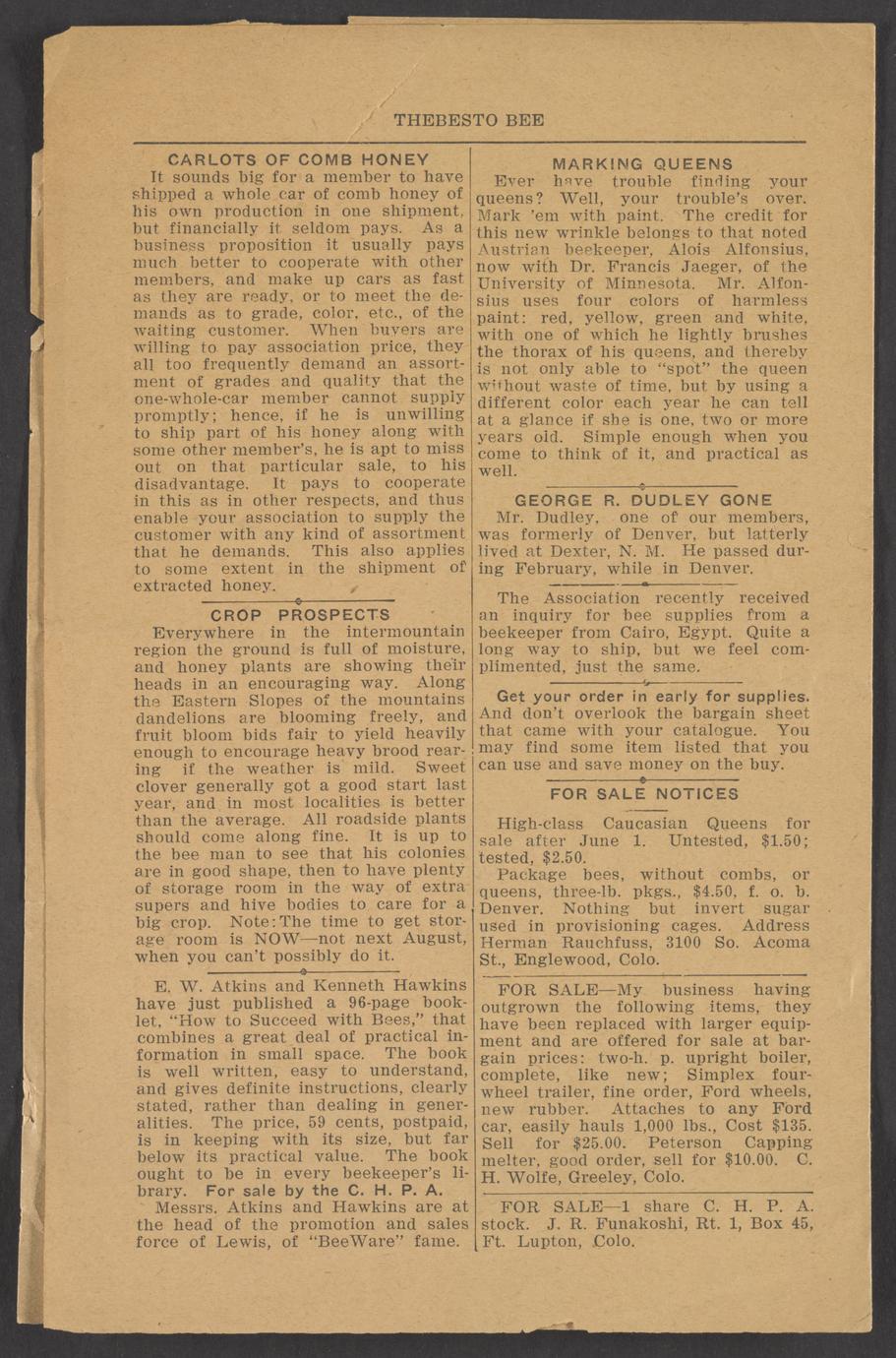 THEBESTO BEE

CARLOTS OF COMB HONEY

It sounds big for a member to have shipped a whole car of comb honey of his own production in one shipment, but financially it seldom pays. As a business proposition it usually pays much better to cooperate with other members, and make up cars as fast as they are ready, or to meet the demands as to grade, color, etc., of the waiting customer. When buyers are willing to pay association price, they all too frequently demand an assortment of grades and quality that the one-whole-car member cannot supply promptly; hence, if he is unwilling to ship part of his honey along with some other member's, he is apt to miss out on that particular sale, to his disadvantage. It pays to cooperate in this as in other respects, and thus enable your association to supply the customer with any kind of assortment that he demands. This also applies to some extent in the shipment of extracted honey.

CROP PROSPECTS

Everywhere in the intermountain region the ground is full of moisture, and honey plants are showing their heads in an encouraging way. Along the Eastern Slopes of the mountains dandelions are blooming freely, and fruit bloom bids fair to yield heavily enough to encourage heavy brood rearing if the weather is mild. Sweet clover generally got a good start last year, and in most localities is better than the average. All roadside plants should come along fine. It is up to the bee man to see that his colonies are in good shape, then to have plenty of storage room in the way of extra supers and hive bodies to care for a big crop. Note: The time to get storage room is NOW—not next August, when you can't possibly do it.

E. W. Atkins and Kenneth Hawkins have just published a 96-page booklet, "How to Succeed with Bees," that combines a great deal of practical information in small space. The book is well written, easy to understand, and gives definite instructions, clearly stated, rather than dealing in generalities. The price, 59 cents, postpaid, is in keeping with its size, but far below its practical value. The book ought to be in every beekeeper's library. For sale by the C. H. P. A.

Messrs. Atkins and Hawkins are at the head of the promotion and sales force of Lewis, of "BeeWare" fame.

MARKING QUEENS

Ever have trouble finding your queens? Well, your trouble's over. Mark 'em with paint. The credit for this new wrinkle belongs to that noted Austrian beekeeper, Alois Alfonsius, now with Dr. Francis Jaeger, of the University of Minnesota. Mr. Alfonsius uses four colors of harmless paint: red, yellow, green and white, with one of which he lightly brushes the thorax of his queens, and thereby is not only able to "spot" the queen without waste of time, but by using a different color each year he can tell at a glance if she is one, two or more years old. Simple enough when you come to think of it, and practical as well.

GEORGE R. DUDLEY GONE

Mr. Dudley, one of our members, was formerly of Denver, but latterly lived at Dexter, N. M. He passed during February, while in Denver.

The Association recently received an inquiry for bee supplies from a beekeeper from Cairo, Egypt. Quite a long way to ship, but we feel complimented, just the same.

Get your order in early for supplies. And don't overlook the bargain sheet that came with your catalogue. You may find some item listed that you can use and save money on the buy.

FOR SALE NOTICES

High-class Caucasian Queens for sale after June 1. Untested, $1.50; tested, $2.50.

Package bees, without combs, or queens, three-lb. pkgs., $4.50, f. o. b. Denver. Nothing but invert sugar used in provisioning cages. Address Herman Rauchfuss, 3100 So. Acoma St., Englewood, Colo.

FOR SALE—My business having outgrown the following items, they have been replaced with larger equipment and are offered for sale at bargain prices: two-h. p. upright boiler, complete, like new; Simplex four-wheel trailer, fine order, Ford wheels, new rubber. Attaches to any Ford car, easily hauls 1,000 lbs., Cost $135. Sell for $25.00. Peterson Capping melter, good order, sell for $10.00. C. H. Wolfe, Greeley, Colo.

FOR SALE—1 share C. H. P. A. stock. J. R. Funakoshi, Rt. 1, Box 45, Ft. Lupton, Colo.